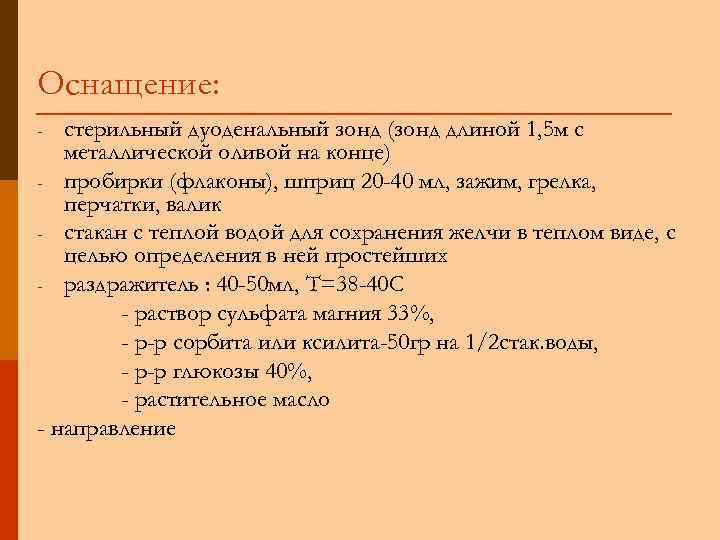 Оснащение:

- стерильный дуоденальный зонд (зонд длиной 1,5м с металлической оливой на конце)
- пробирки (флаконы), шприц 20-40 мл, зажим, грелка, перчатки, валик
- стакан с теплой водой для сохранения желчи в теплом виде, с целью определения в ней простейших
- раздражитель : 40-50мл, Т=38-40С

- раствор сульфата магния 33%,

- р-р сорбита или ксилита-50гр на 1/2стак.воды,

- р-р глюкозы 40%,

- растительное масло

- направление